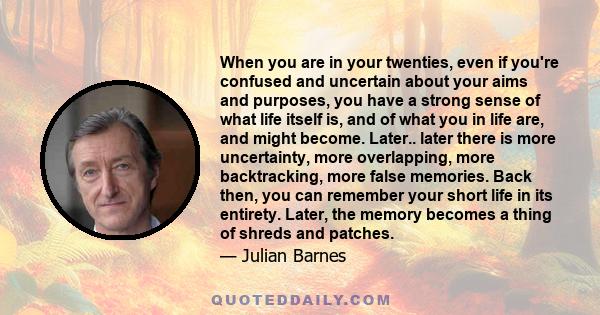 When you are in your twenties, even if you're confused and uncertain about your aims and purposes, you have a strong sense of what life itself is, and of what you in life are, and might become. Later.. later there is more uncertainty, more overlapping, more backtracking, more false memories. Back then, you can remember your short life in its entirety. Later, the memory becomes a thing of shreds and patches.
— Julian Barnes

QUOTEDDAILY.COM